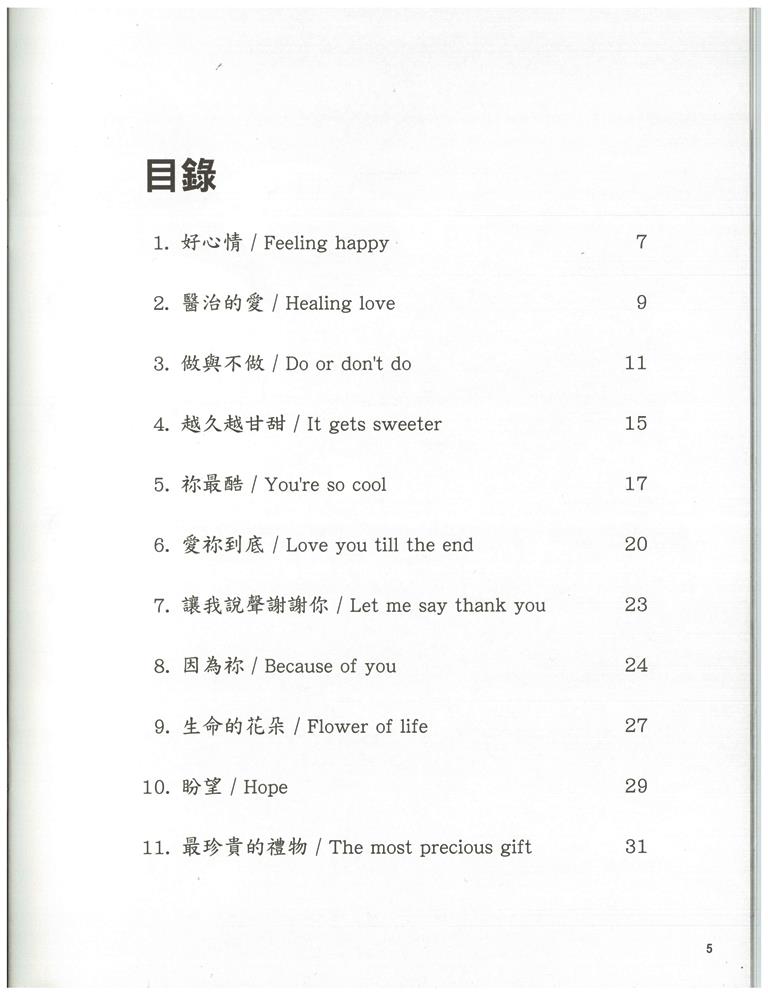 目錄

1. 好心情 / Feeling happy 7

2. 醫治的愛 / Healing love 9

3. 做與不做 / Do or don't do 11

4. 越久越甘甜 / It gets sweeter 15

5. 祢最酷 / You're so cool 17

6. 愛祢到底 / Love you till the end 20

7. 讓我說聲謝謝你 / Let me say thank you 23

8. 因為祢 / Because of you 24

9. 生命的花朵 / Flower of life 27

10. 盼望 / Hope 29

11. 最珍貴的禮物 / The most precious gift 31

5